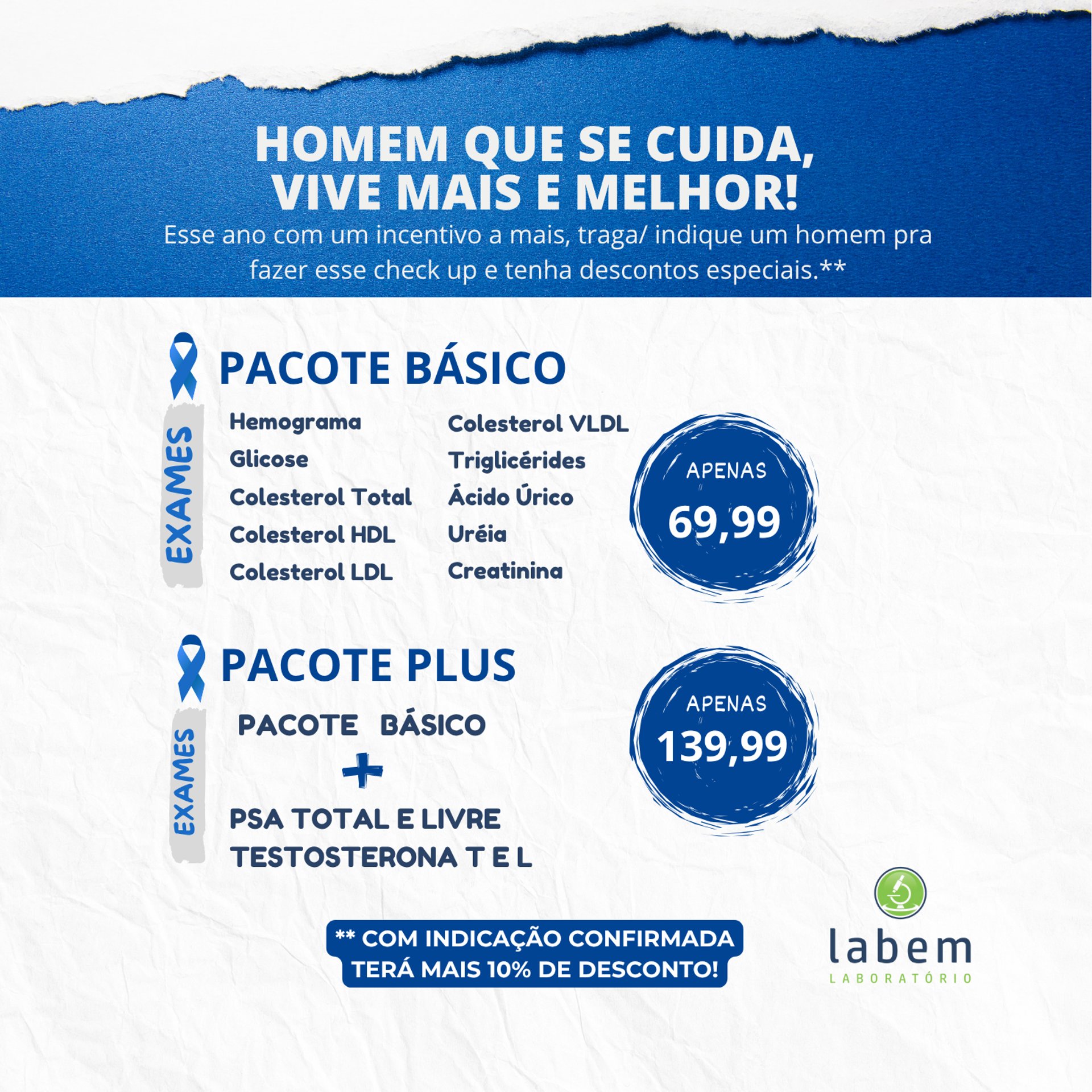 HOMEM QUE SE CUIDA,
VIVE MAIS E MELHOR!

Esse ano com um incentivo a mais, traga/ indique um homem pra fazer esse check up e tenha descontos especiais.**

PACOTE BÁSICO

EXAMES

Hemograma
Glicose
Colesterol Total
Colesterol HDL
Colesterol LDL

Colesterol VLDL
Triglicérides
Ácido Úrico
Uréia
Creatinina

APENAS
69,99

PACOTE PLUS

EXAMES

PACOTE BÁSICO
+
PSA TOTAL E LIVRE
TESTOSTERONA T E L

APENAS
139,99

** COM INDICAÇÃO CONFIRMADA
TERÁ MAIS 10% DE DESCONTO!

labem
LABORATÓRIO